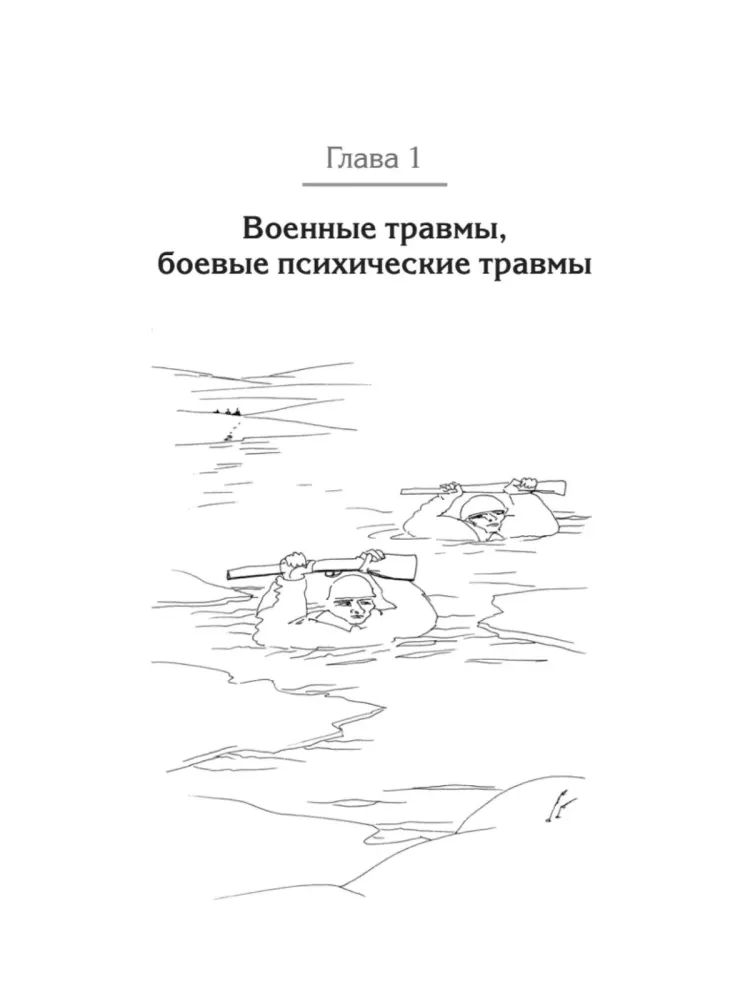 Глава 1

Военные травмы, боевые психические травмы